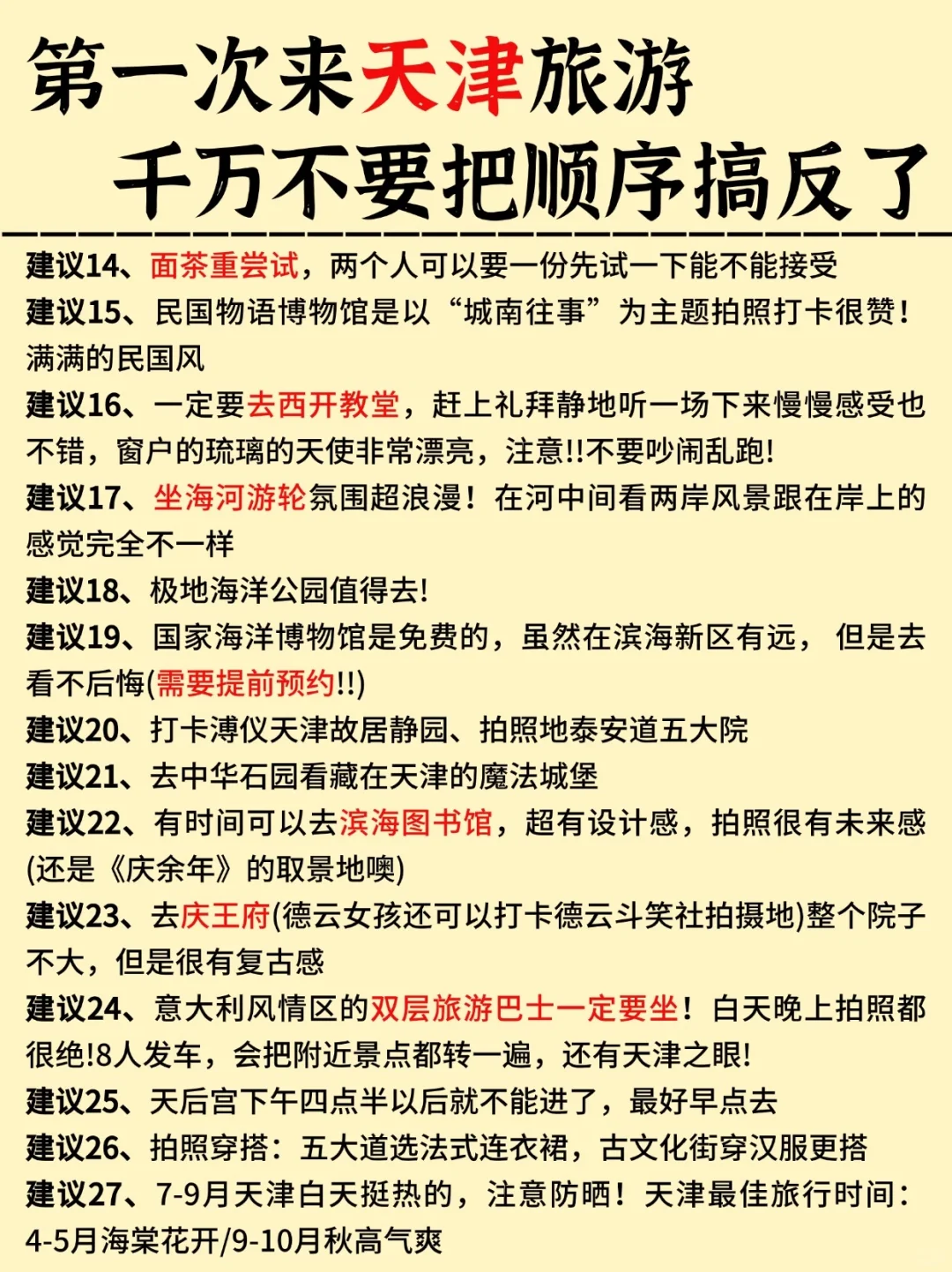 第一次来天津旅游
千万不要把顺序搞反了

建议14、面茶重尝试，两个人可以要一份先试一下能不能接受

建议15、民国物语博物馆是以“城南往事”为主题拍照打卡很赞！满满的民国风

建议16、一定要去西开教堂，赶上礼拜静地听一场下来慢慢感受也不错，窗户的琉璃的天使非常漂亮，注意!!不要吵闹乱跑!

建议17、坐海河游轮氛围超浪漫！在河中间看两岸风景跟在岸上的感觉完全不一样

建议18、极地海洋公园值得去!

建议19、国家海洋博物馆是免费的，虽然在滨海新区有远， 但是去看不后悔(需要提前预约!!)

建议20、打卡溥仪天津故居静园、拍照地泰安道五大院

建议21、去中华石园看藏在天津的魔法城堡

建议22、有时间可以去滨海图书馆，超有设计感，拍照很有未来感(还是《庆余年》的取景地噢)

建议23、去庆王府(德云女孩还可以打卡德云斗笑社拍摄地)整个院子不大，但是很有复古感

建议24、意大利风情区的双层旅游巴士一定要坐！白天晚上拍照都很绝!8人发车，会把附近景点都转一遍，还有天津之眼!

建议25、天后宫下午四点半以后就不能进了，最好早点去

建议26、拍照穿搭：五大道选法式连衣裙，古文化街穿汉服更搭

建议27、7-9月天津白天挺热的，注意防晒！天津最佳旅行时间：4-5月海棠花开/9-10月秋高气爽